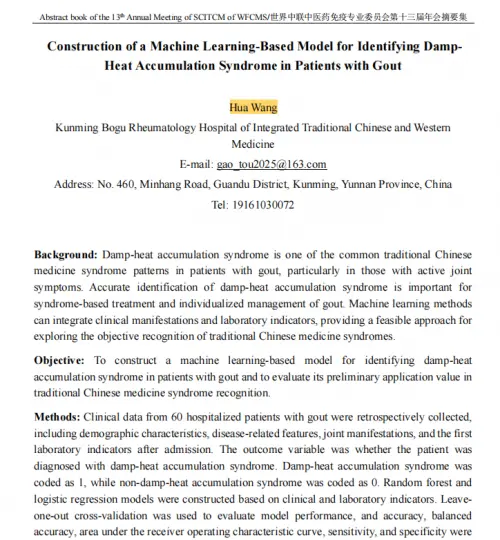 Abstract book of the 13th Annual Meeting of SCITCM of WFCMS/世界中联中医药免疫专业委员会第十三届年会摘要集

Construction of a Machine Learning-Based Model for Identifying Damp-Heat Accumulation Syndrome in Patients with Gout

Hua Wang

Kunming Bogu Rheumatology Hospital of Integrated Traditional Chinese and Western Medicine

E-mail: gao_tou2025@163.com

Address: No. 460, Minhang Road, Guandu District, Kunming, Yunnan Province, China

Tel: 19161030072

Background: Damp-heat accumulation syndrome is one of the common traditional Chinese medicine syndrome patterns in patients with gout, particularly in those with active joint symptoms. Accurate identification of damp-heat accumulation syndrome is important for syndrome-based treatment and individualized management of gout. Machine learning methods can integrate clinical manifestations and laboratory indicators, providing a feasible approach for exploring the objective recognition of traditional Chinese medicine syndromes.

Objective: To construct a machine learning-based model for identifying damp-heat accumulation syndrome in patients with gout and to evaluate its preliminary application value in traditional Chinese medicine syndrome recognition.

Methods: Clinical data from 60 hospitalized patients with gout were retrospectively collected, including demographic characteristics, disease-related features, joint manifestations, and the first laboratory indicators after admission. The outcome variable was whether the patient was diagnosed with damp-heat accumulation syndrome. Damp-heat accumulation syndrome was coded as 1, while non-damp-heat accumulation syndrome was coded as 0. Random forest and logistic regression models were constructed based on clinical and laboratory indicators. Leave-one-out cross-validation was used to evaluate model performance, and accuracy, balanced accuracy, area under the receiver operating characteristic curve, sensitivity, and specificity were